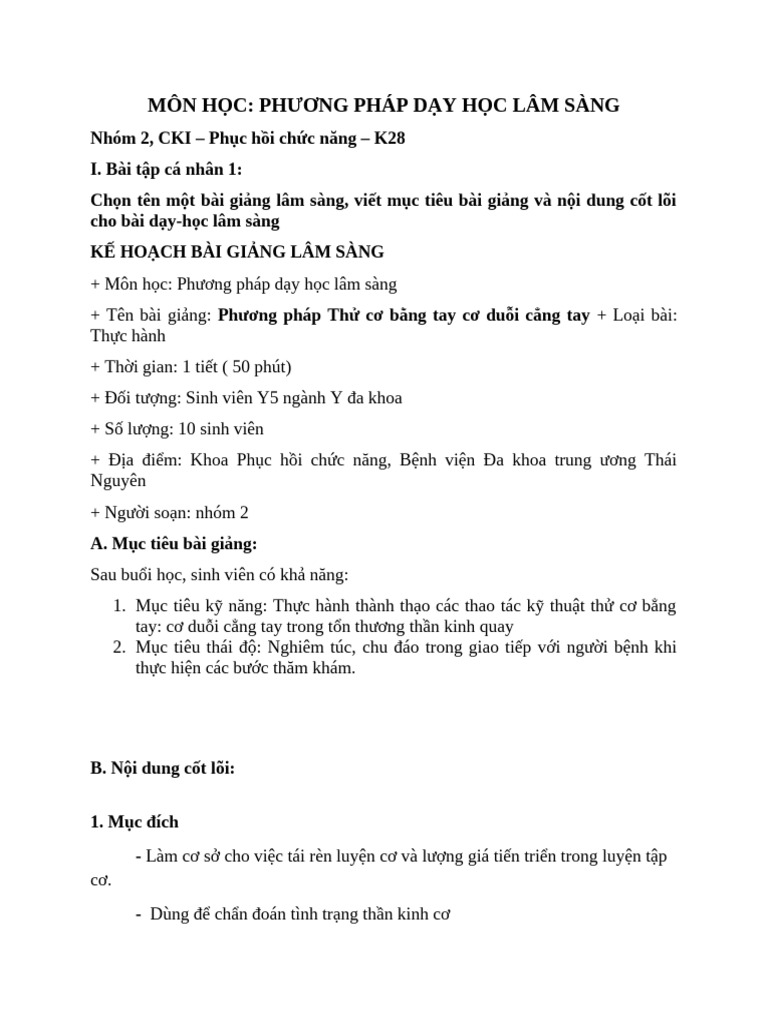 MÔN HỌC: PHƯƠNG PHÁP DẠY HỌC LÂM SÀNG

Nhóm 2, CKI – Phục hồi chức năng – K28

I. Bài tập cá nhân 1:

Chọn tên một bài giảng lâm sàng, viết mục tiêu bài giảng và nội dung cốt lõi cho bài dạy-học lâm sàng

KẾ HOẠCH BÀI GIẢNG LÂM SÀNG

+ Môn học: Phương pháp dạy học lâm sàng

+ Tên bài giảng: Phương pháp Thử cơ bằng tay cơ duỗi cẳng tay + Loại bài: Thực hành

+ Thời gian: 1 tiết ( 50 phút)

+ Đối tượng: Sinh viên Y5 ngành Y đa khoa

+ Số lượng: 10 sinh viên

+ Địa điểm: Khoa Phục hồi chức năng, Bệnh viện Đa khoa trung ương Thái Nguyên

+ Người soạn: nhóm 2

A. Mục tiêu bài giảng:

Sau buổi học, sinh viên có khả năng:

1. Mục tiêu kỹ năng: Thực hành thành thạo các thao tác kỹ thuật thử cơ bằng tay: cơ duỗi cẳng tay trong tổn thương thần kinh quay
2. Mục tiêu thái độ: Nghiêm túc, chu đáo trong giao tiếp với người bệnh khi thực hiện các bước thăm khám.

B. Nội dung cốt lõi:

1. Mục đích

- Làm cơ sở cho việc tái rèn luyện cơ và lượng giá tiến triển trong luyện tập cơ.

- Dùng để chẩn đoán tình trạng thần kinh cơ